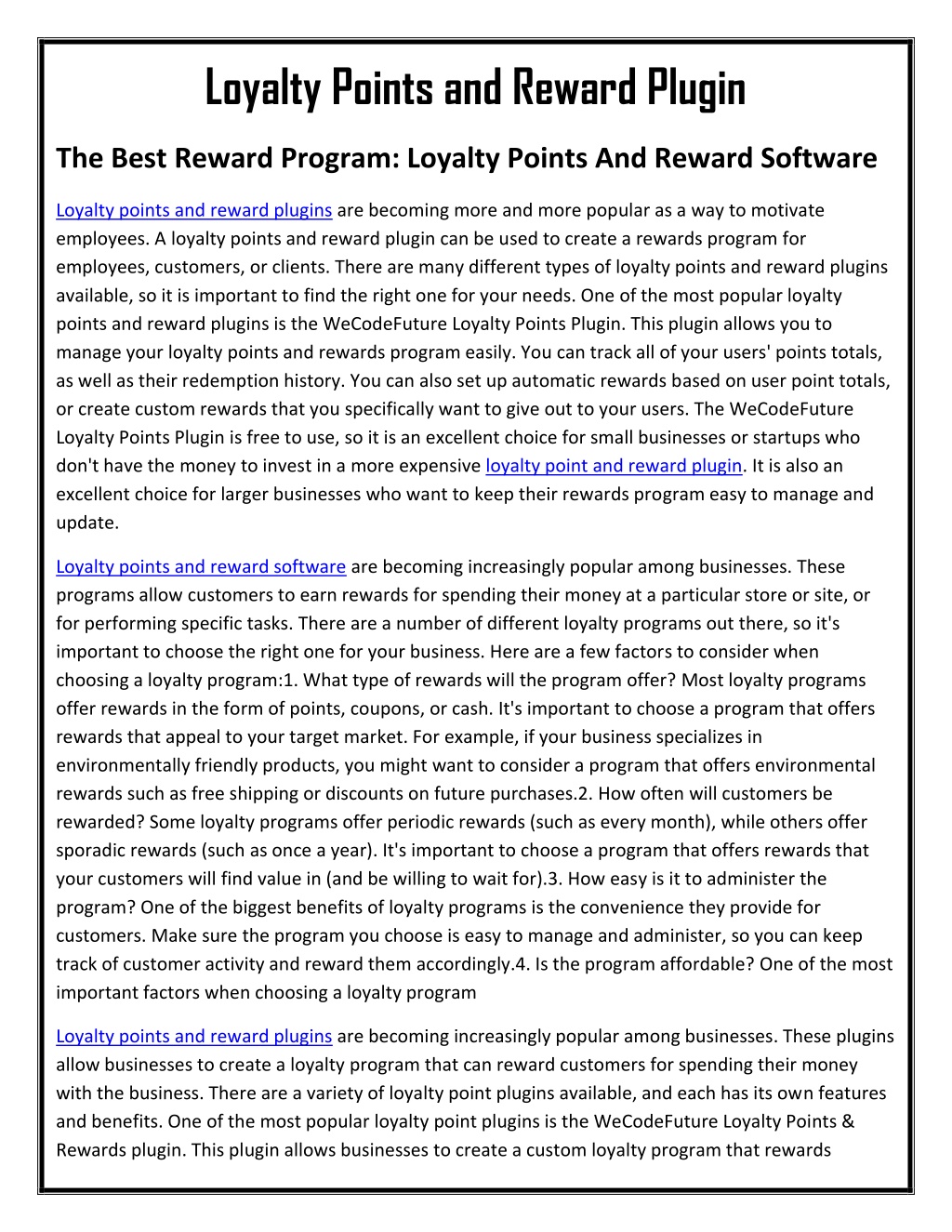 Loyalty Points and Reward Plugin

The Best Reward Program: Loyalty Points And Reward Software

Loyalty points and reward plugins are becoming more and more popular as a way to motivate employees. A loyalty points and reward plugin can be used to create a rewards program for employees, customers, or clients. There are many different types of loyalty points and reward plugins available, so it is important to find the right one for your needs. One of the most popular loyalty points and reward plugins is the WeCodeFuture Loyalty Points Plugin. This plugin allows you to manage your loyalty points and rewards program easily. You can track all of your users' points totals, as well as their redemption history. You can also set up automatic rewards based on user point totals, or create custom rewards that you specifically want to give out to your users. The WeCodeFuture Loyalty Points Plugin is free to use, so it is an excellent choice for small businesses or startups who don't have the money to invest in a more expensive loyalty point and reward plugin. It is also an excellent choice for larger businesses who want to keep their rewards program easy to manage and update.

Loyalty points and reward software are becoming increasingly popular among businesses. These programs allow customers to earn rewards for spending their money at a particular store or site, or for performing specific tasks. There are a number of different loyalty programs out there, so it's important to choose the right one for your business. Here are a few factors to consider when choosing a loyalty program:1. What type of rewards will the program offer? Most loyalty programs offer rewards in the form of points, coupons, or cash. It's important to choose a program that offers rewards that appeal to your target market. For example, if your business specializes in environmentally friendly products, you might want to consider a program that offers environmental rewards such as free shipping or discounts on future purchases.2. How often will customers be rewarded? Some loyalty programs offer periodic rewards (such as every month), while others offer sporadic rewards (such as once a year). It's important to choose a program that offers rewards that your customers will find value in (and be willing to wait for).3. How easy is it to administer the program? One of the biggest benefits of loyalty programs is the convenience they provide for customers. Make sure the program you choose is easy to manage and administer, so you can keep track of customer activity and reward them accordingly.4. Is the program affordable? One of the most important factors when choosing a loyalty program

Loyalty points and reward plugins are becoming increasingly popular among businesses. These plugins allow businesses to create a loyalty program that can reward customers for spending their money with the business. There are a variety of loyalty point plugins available, and each has its own features and benefits. One of the most popular loyalty point plugins is the WeCodeFuture Loyalty Points & Rewards plugin. This plugin allows businesses to create a custom loyalty program that rewards